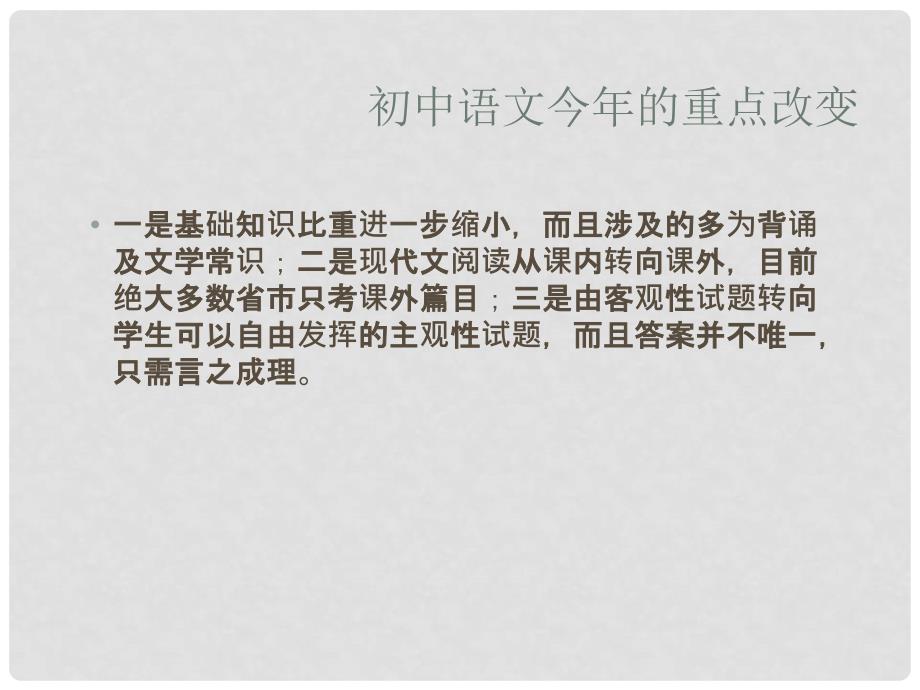 初中语文今年的重点改变

• 一是基础知识比重进一步缩小，而且涉及的多为背诵及文学常识；二是现代文阅读从课内转向课外，目前绝大多数省市只考课外篇目；三是由客观性试题转向学生可以自由发挥的主观性试题，而且答案并不唯一，只需言之成理。